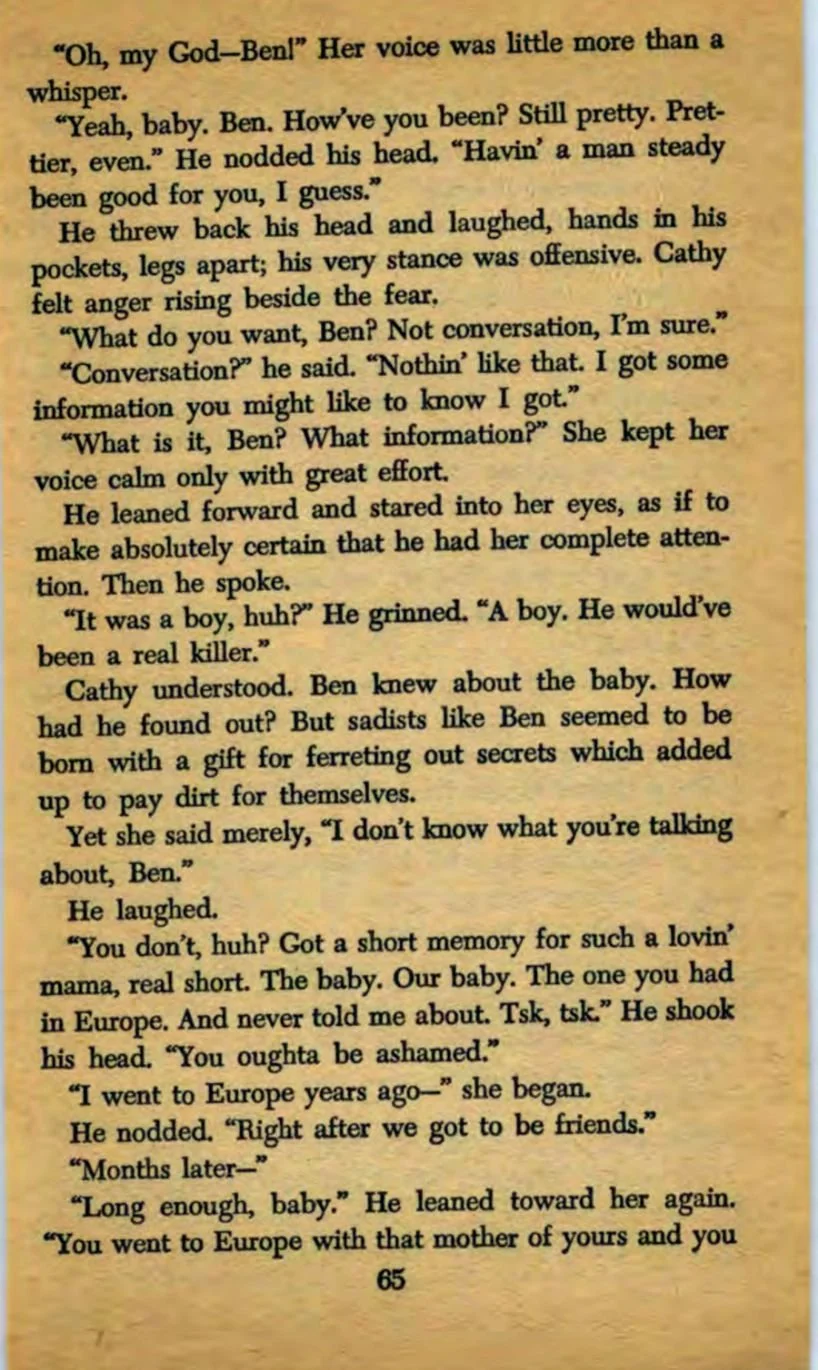 "Oh, my God—Ben!" Her voice was little more than a whisper.

"Yeah, baby. Ben. How've you been? Still pretty. Prettier, even." He nodded his head. "Havin' a man steady been good for you, I guess."

He threw back his head and laughed, hands in his pockets, legs apart; his very stance was offensive. Cathy felt anger rising beside the fear.

"What do you want, Ben? Not conversation, I'm sure."

"Conversation?" he said. "Nothin' like that. I got some information you might like to know I got."

"What is it, Ben? What information?" She kept her voice calm only with great effort.

He leaned forward and stared into her eyes, as if to make absolutely certain that he had her complete attention. Then he spoke.

"It was a boy, huh?" He grinned. "A boy. He would've been a real killer."

Cathy understood. Ben knew about the baby. How had he found out? But sadists like Ben seemed to be born with a gift for ferreting out secrets which added up to pay dirt for themselves.

Yet she said merely, "I don't know what you're talking about, Ben."

He laughed.

"You don't, huh? Got a short memory for such a lovin' mama, real short. The baby. Our baby. The one you had in Europe. And never told me about. Tsk, tsk." He shook his head. "You oughta be ashamed."

"I went to Europe years ago—" she began.

He nodded. "Right after we got to be friends."

"Months later—"

"Long enough, baby." He leaned toward her again. "You went to Europe with that mother of yours and you

65